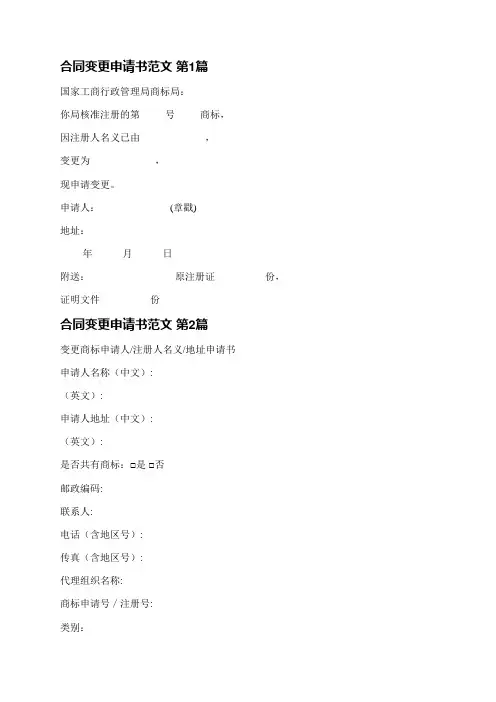 合同变更申请书范文 第1篇

国家工商行政管理局商标局：

你局核准注册的第　　号　　商标，

因注册人名义已由　　　　，

变更为　　　　，

现申请变更。

申请人：　　　　(章戳)

地址：

年　　月　　日

附送：　　　　原注册证　　　　份，

证明文件　　　　份

合同变更申请书范文 第2篇

变更商标申请人/注册人名义/地址申请书

申请人名称（中文）：

（英文）：

申请人地址（中文）：

（英文）：

是否共有商标：□是 □否

邮政编码:

联系人:

电话（含地区号）：

传真（含地区号）：

代理组织名称:

商标申请号 / 注册号:

类别：